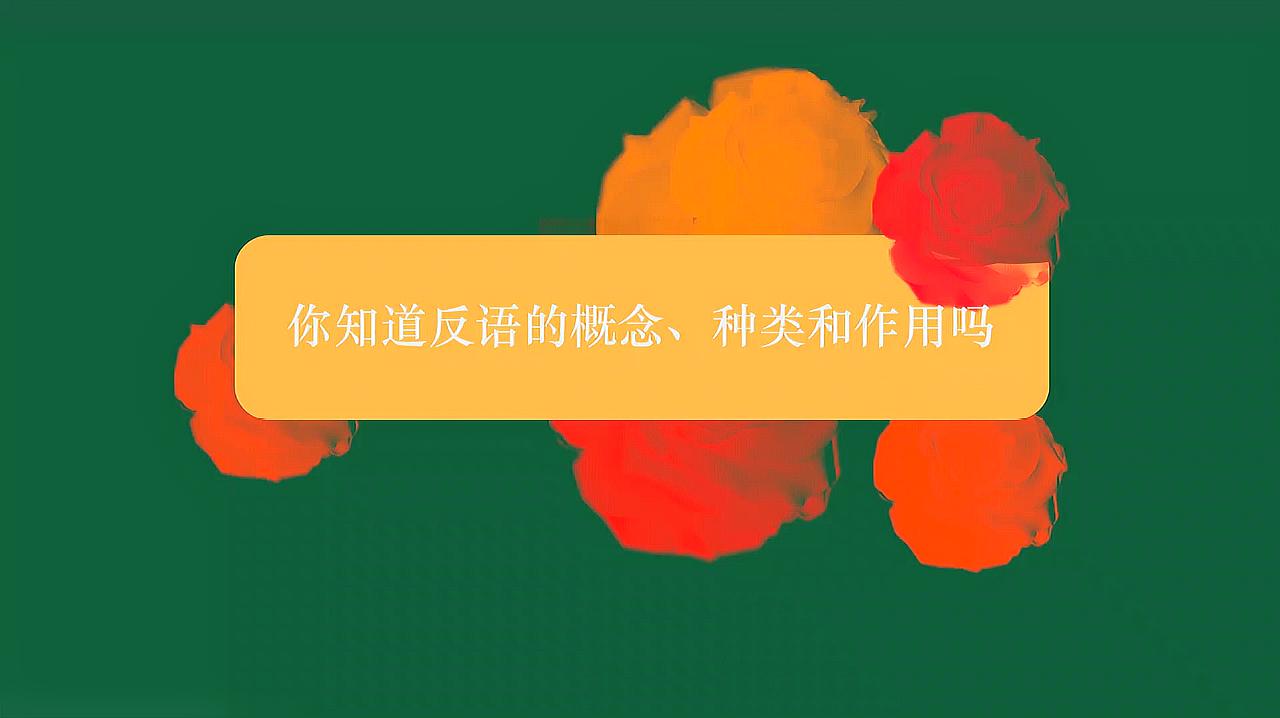 你知道反语的概念、种类和作用吗